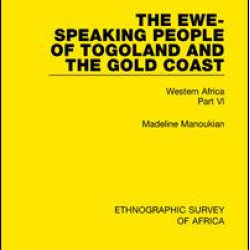 THE EWE-SPEAKING PEOPLE OF TOGOLAND AND THE GOLD COAST

Western Africa
Part VI

Madeline Manoukian

ETHNOGRAPHIC SURVEY OF AFRICA